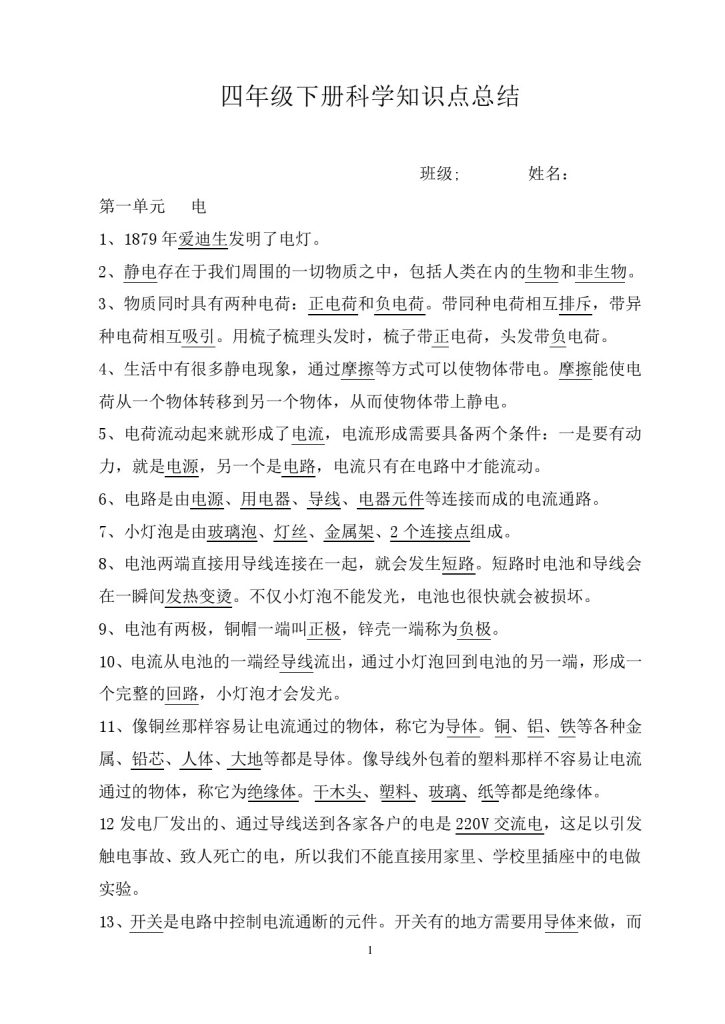 四年级下册科学知识点总结

班级;　　　姓名：

第一单元　电

1、1879 年爱迪生发明了电灯。

2、静电存在于我们周围的一切物质之中，包括人类在内的生物和非生物。

3、物质同时具有两种电荷：正电荷和负电荷。带同种电荷相互排斥，带异种电荷相互吸引。用梳子梳理头发时，梳子带正电荷，头发带负电荷。

4、生活中有很多静电现象，通过摩擦等方式可以使物体带电。摩擦能使电荷从一个物体转移到另一个物体，从而使物体带上静电。

5、电荷流动起来就形成了电流，电流形成需要具备两个条件：一是要有动力，就是电源，另一个是电路，电流只有在电路中才能流动。

6、电路是由电源、用电器、导线、电器元件等连接而成的电流通路。

7、小灯泡是由玻璃泡、灯丝、金属架、2 个连接点组成。

8、电池两端直接用导线连接在一起，就会发生短路。短路时电池和导线会在一瞬间发热变烫。不仅小灯泡不能发光，电池也很快就会被损坏。

9、电池有两极，铜帽一端叫正极，锌壳一端称为负极。

10、电流从电池的一端经导线流出，通过小灯泡回到电池的另一端，形成一个完整的回路，小灯泡才会发光。

11、像铜丝那样容易让电流通过的物体，称它为导体。铜、铝、铁等各种金属、铅芯、人体、大地等都是导体。像导线外包着的塑料那样不容易让电流通过的物体，称它为绝缘体。干木头、塑料、玻璃、纸等都是绝缘体。

12 发电厂发出的、通过导线送到各家各户的电是 220V 交流电，这足以引发触电事故、致人死亡的电，所以我们不能直接用家里、学校里插座中的电做实验。

13、开关是电路中控制电流通断的元件。开关有的地方需要用导体来做，而

1